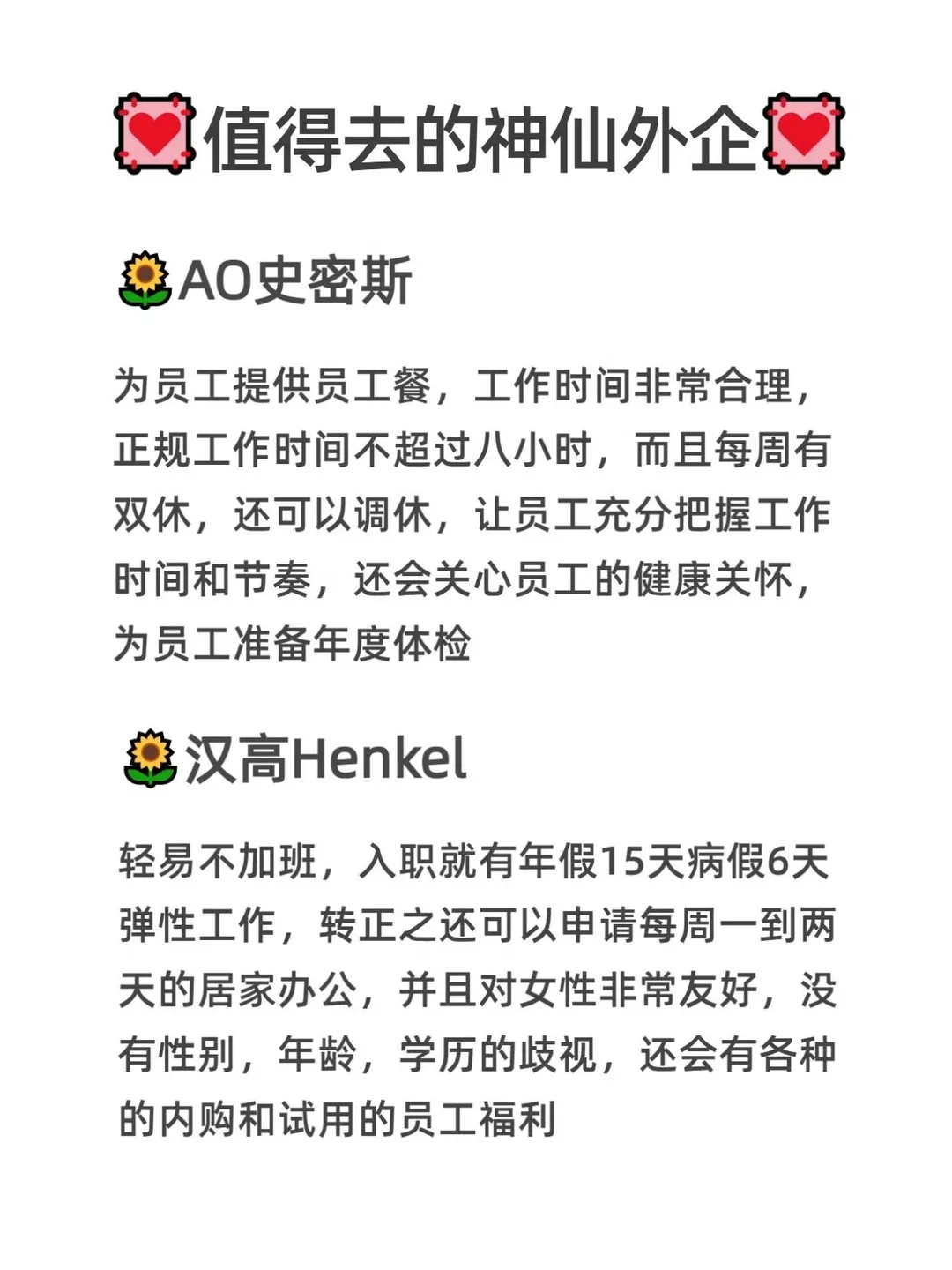 💟值得去的神仙外企💟

🌻AO史密斯

为员工提供员工餐，工作时间非常合理，正规工作时间不超过八小时，而且每周有双休，还可以调休，让员工充分把握工作时间和节奏，还会关心员工的健康关怀，为员工准备年度体检

🌻汉高Henkel

轻易不加班，入职就有年假15天病假6天弹性工作，转正之还可以申请每周一到两天的居家办公，并且对女性非常友好，没有性别，年龄，学历的歧视，还会有各种的内购和试用的员工福利